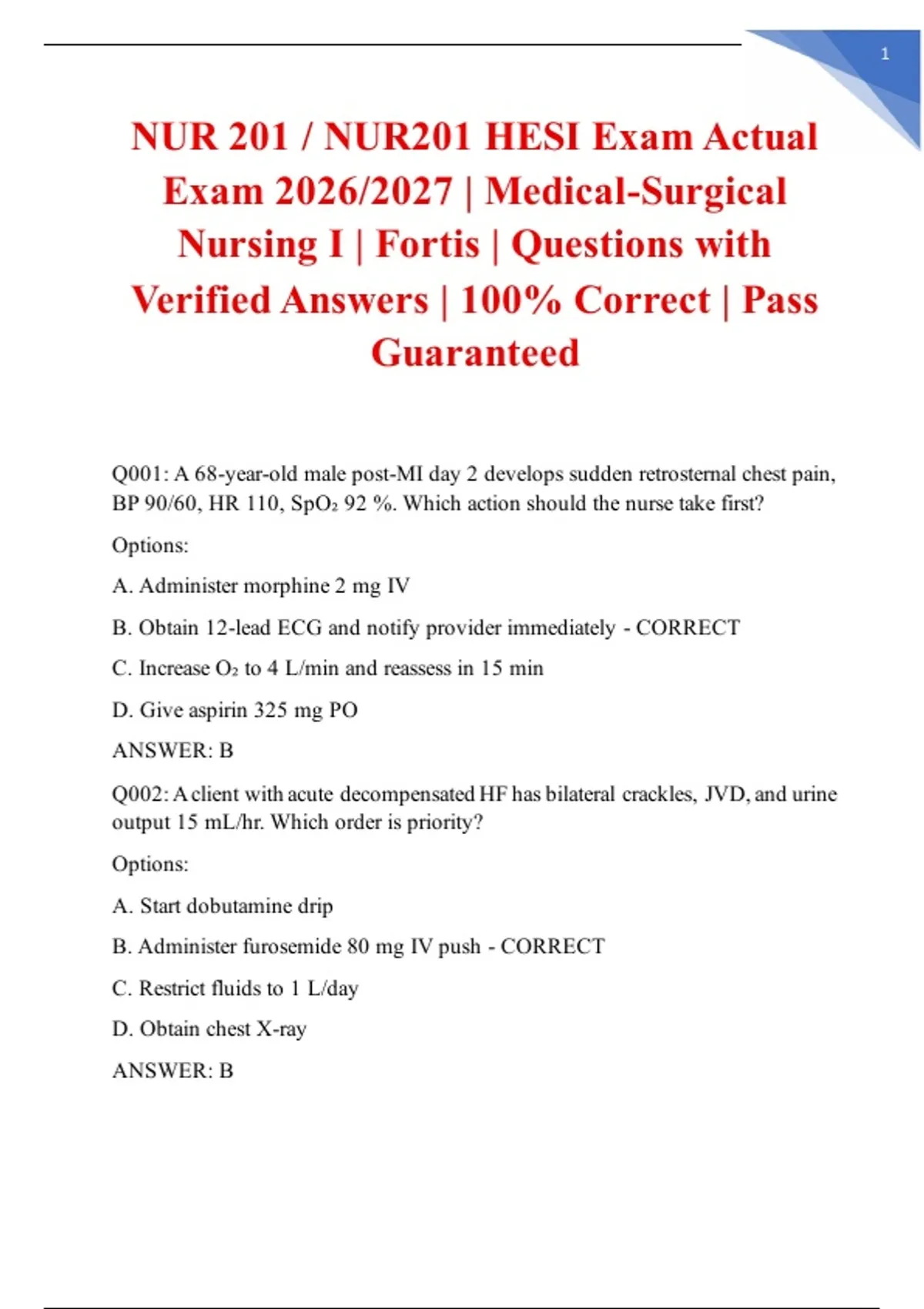 1

NUR 201 / NUR201 HESI Exam Actual Exam 2026/2027 | Medical-Surgical Nursing I | Fortis | Questions with Verified Answers | 100% Correct | Pass Guaranteed

Q001: A 68-year-old male post-MI day 2 develops sudden retrosternal chest pain, BP 90/60, HR 110, $SpO_2$ 92 %. Which action should the nurse take first?

Options:

A. Administer morphine 2 mg IV

B. Obtain 12-lead ECG and notify provider immediately - CORRECT

C. Increase $O_2$ to 4 L/min and reassess in 15 min

D. Give aspirin 325 mg PO

ANSWER: B

Q002: A client with acute decompensated HF has bilateral crackles, JVD, and urine output 15 mL/hr. Which order is priority?

Options:

A. Start dobutamine drip

B. Administer furosemide 80 mg IV push - CORRECT

C. Restrict fluids to 1 L/day

D. Obtain chest X-ray

ANSWER: B